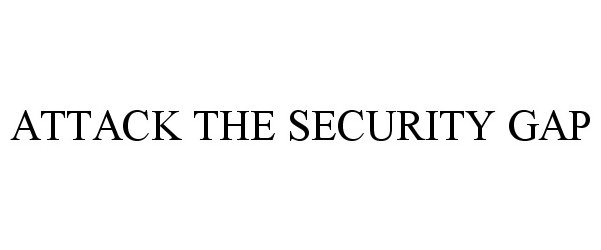 ATTACK THE SECURITY GAP